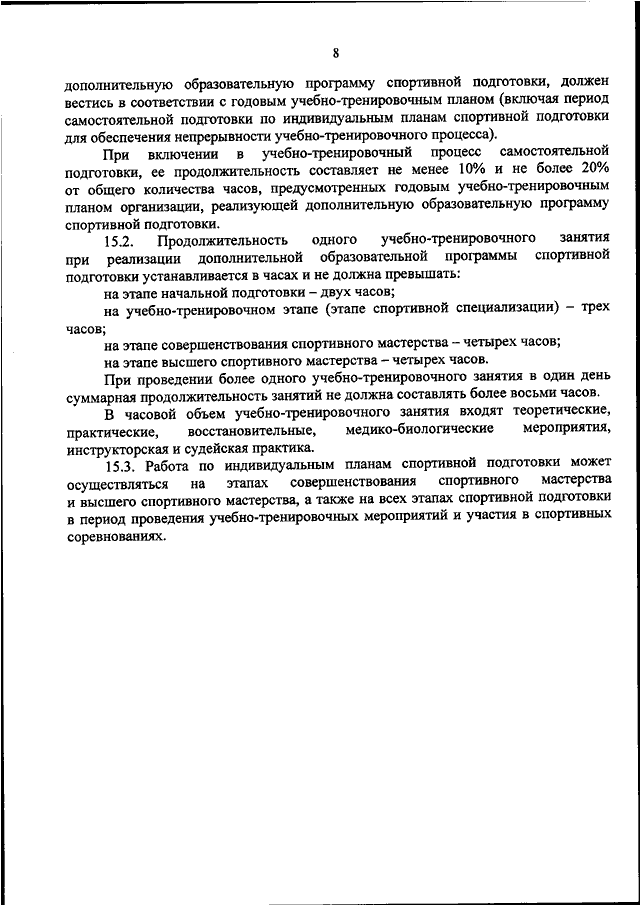 8

дополнительную образовательную программу спортивной подготовки, должен вестись в соответствии с годовым учебно-тренировочным планом (включая период самостоятельной подготовки по индивидуальным планам спортивной подготовки для обеспечения непрерывности учебно-тренировочного процесса).

При включении в учебно-тренировочный процесс самостоятельной подготовки, ее продолжительность составляет не менее 10% и не более 20% от общего количества часов, предусмотренных годовым учебно-тренировочным планом организации, реализующей дополнительную образовательную программу спортивной подготовки.

15.2. Продолжительность одного учебно-тренировочного занятия при реализации дополнительной образовательной программы спортивной подготовки устанавливается в часах и не должна превышать:

на этапе начальной подготовки – двух часов;

на учебно-тренировочном этапе (этапе спортивной специализации) – трех часов;

на этапе совершенствования спортивного мастерства – четырех часов;

на этапе высшего спортивного мастерства – четырех часов.

При проведении более одного учебно-тренировочного занятия в один день суммарная продолжительность занятий не должна составлять более восьми часов.

В часовой объем учебно-тренировочного занятия входят теоретические, практические, восстановительные, медико-биологические мероприятия, инструкторская и судейская практика.

15.3. Работа по индивидуальным планам спортивной подготовки может осуществляться на этапах совершенствования спортивного мастерства и высшего спортивного мастерства, а также на всех этапах спортивной подготовки в период проведения учебно-тренировочных мероприятий и участия в спортивных соревнованиях.